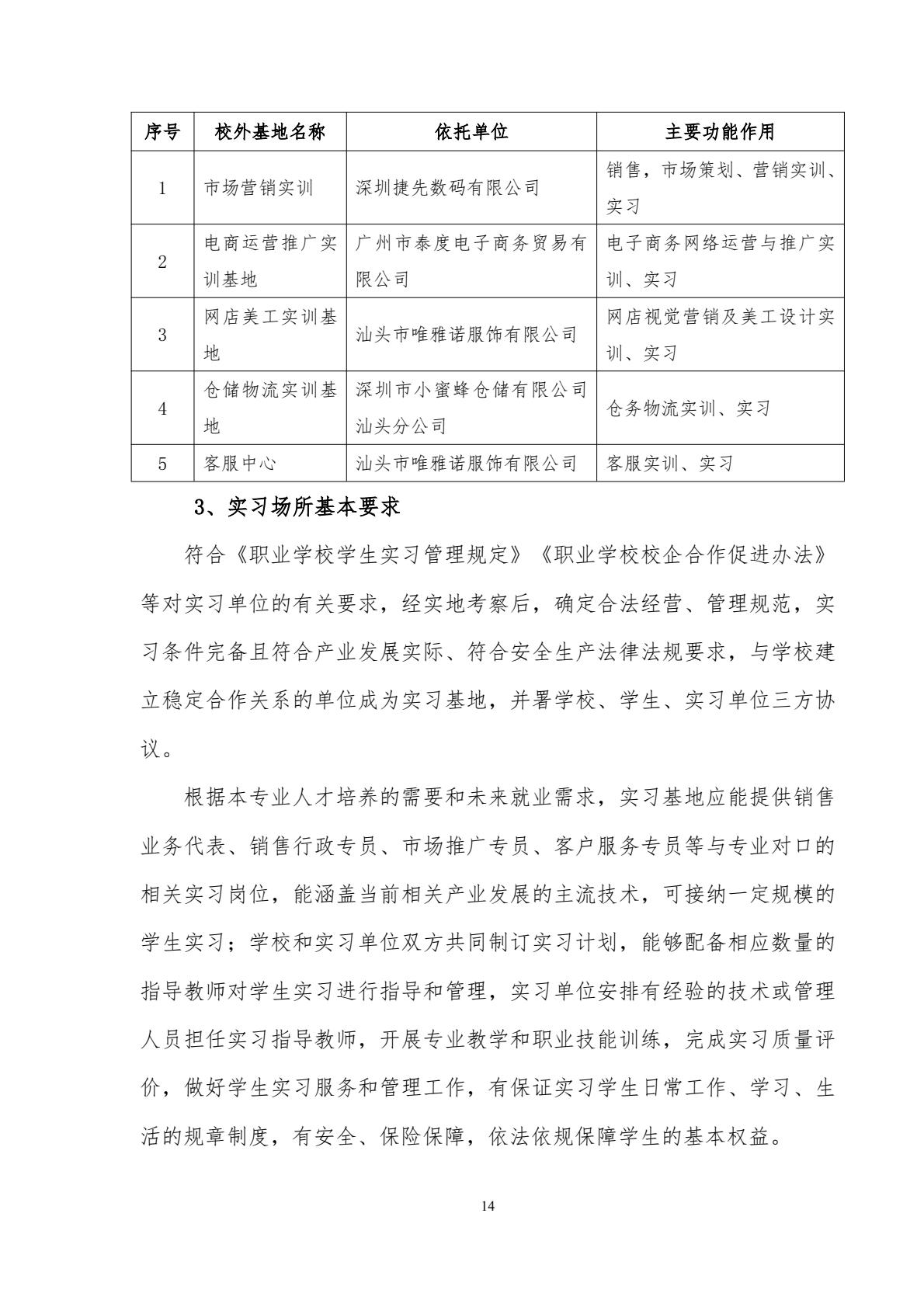 | 序号 | 校外基地名称 | 依托单位 | 主要功能作用 |
|---|---|---|---|
| 1 | 市场营销实训 | 深圳捷先数码有限公司 | 销售，市场策划、营销实训、实习 |
| 2 | 电商运营推广实训基地 | 广州市泰度电子商务贸易有限公司 | 电子商务网络运营与推广实训、实习 |
| 3 | 网店美工实训基地 | 汕头市唯雅诺服饰有限公司 | 网店视觉营销及美工设计实训、实习 |
| 4 | 仓储物流实训基地 | 深圳市小蜜蜂仓储有限公司汕头分公司 | 仓务物流实训、实习 |
| 5 | 客服中心 | 汕头市唯雅诺服饰有限公司 | 客服实训、实习 |

3、实习场所基本要求

符合《职业学校学生实习管理规定》《职业学校校企合作促进办法》等对实习单位的有关要求，经实地考察后，确定合法经营、管理规范，实习条件完备且符合产业发展实际、符合安全生产法律法规要求，与学校建立稳定合作关系的单位成为实习基地，并署学校、学生、实习单位三方协议。

根据本专业人才培养的需要和未来就业需求，实习基地应能提供销售业务代表、销售行政专员、市场推广专员、客户服务专员等与专业对口的相关实习岗位，能涵盖当前相关产业发展的主流技术，可接纳一定规模的学生实习；学校和实习单位双方共同制订实习计划，能够配备相应数量的指导教师对学生实习进行指导和管理，实习单位安排有经验的技术或管理人员担任实习指导教师，开展专业教学和职业技能训练，完成实习质量评价，做好学生实习服务和管理工作，有保证实习学生日常工作、学习、生活的规章制度，有安全、保险保障，依法依规保障学生的基本权益。

14